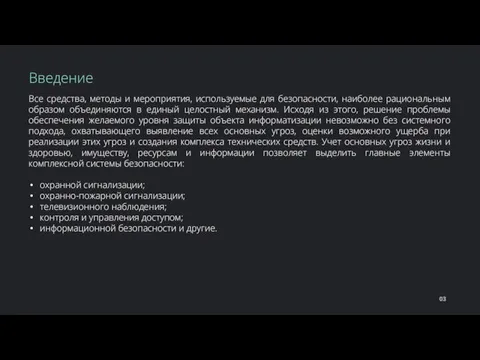 Введение

Все средства, методы и мероприятия, используемые для безопасности, наиболее рациональным образом объединяются в единый целостный механизм. Исходя из этого, решение проблемы обеспечения желаемого уровня защиты объекта информатизации невозможно без системного подхода, охватывающего выявление всех основных угроз, оценки возможного ущерба при реализации этих угроз и создания комплекса технических средств. Учет основных угроз жизни и здоровью, имуществу, ресурсам и информации позволяет выделить главные элементы комплексной системы безопасности:

• охранной сигнализации;
• охранно-пожарной сигнализации;
• телевизионного наблюдения;
• контроля и управления доступом;
• информационной безопасности и другие.

03